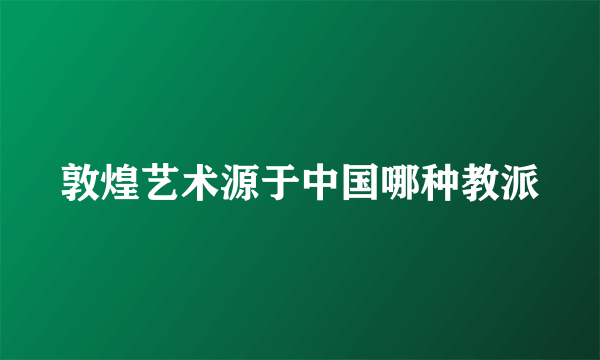 敦煌艺术源于中国哪种教派